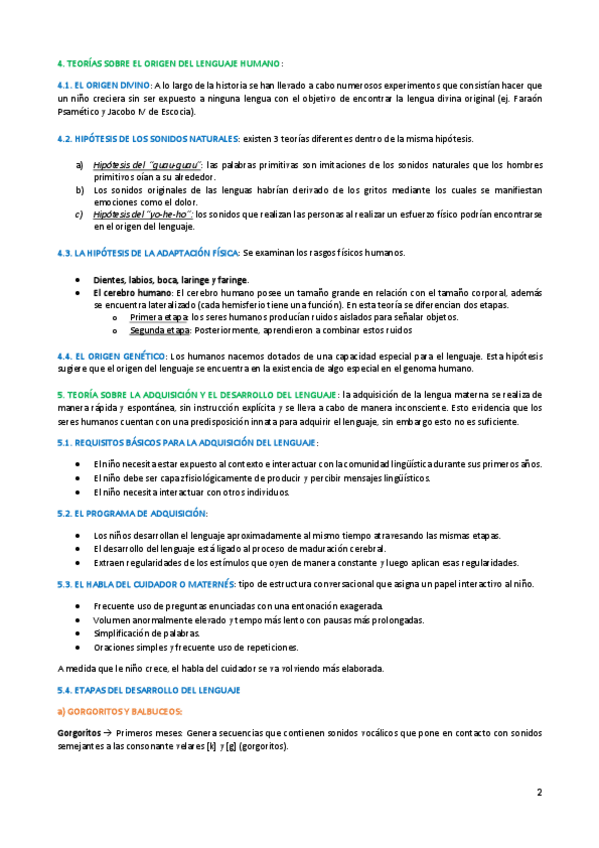 4. TEORÍAS SOBRE EL ORIGEN DEL LENGUAJE HUMANO:

4.1. EL ORIGEN DIVINO: A lo largo de la historia se han llevado a cabo numerosos experimentos que consistían hacer que un niño creciera sin ser expuesto a ninguna lengua con el objetivo de encontrar la lengua divina original (ej. Faraón Psamético y Jacobo IV de Escocia).

4.2. HIPÓTESIS DE LOS SONIDOS NATURALES: existen 3 teorías diferentes dentro de la misma hipótesis.

a) Hipótesis del "guau-guau": las palabras primitivas son imitaciones de los sonidos naturales que los hombres primitivos oían a su alrededor.
b) Los sonidos originales de las lenguas habrían derivado de los gritos mediante los cuales se manifiestan emociones como el dolor.
c) Hipótesis del "yo-he-ho": los sonidos que realizan las personas al realizar un esfuerzo físico podrían encontrarse en el origen del lenguaje.

4.3. LA HIPÓTESIS DE LA ADAPTACIÓN FÍSICA: Se examinan los rasgos físicos humanos.

• Dientes, labios, boca, laringe y faringe.
• El cerebro humano: El cerebro humano posee un tamaño grande en relación con el tamaño corporal, además se encuentra lateralizado (cada hemisferio tiene una función). En esta teoría se diferencian dos etapas.
 o Primera etapa: los seres humanos producían ruidos aislados para señalar objetos.
 o Segunda etapa: Posteriormente, aprendieron a combinar estos ruidos

4.4. EL ORIGEN GENÉTICO: Los humanos nacemos dotados de una capacidad especial para el lenguaje. Esta hipótesis sugiere que el origen del lenguaje se encuentra en la existencia de algo especial en el genoma humano.

5. TEORÍA SOBRE LA ADQUISICIÓN Y EL DESARROLLO DEL LENGUAJE: la adquisición de la lengua materna se realiza de manera rápida y espontánea, sin instrucción explícita y se lleva a cabo de manera inconsciente. Esto evidencia que los seres humanos cuentan con una predisposición innata para adquirir el lenguaje, sin embargo esto no es suficiente.

5.1. REQUISITOS BÁSICOS PARA LA ADQUISICIÓN DEL LENGUAJE:

• El niño necesita estar expuesto al contexto e interactuar con la comunidad lingüística durante sus primeros años.
• El niño debe ser capaz fisiológicamente de producir y percibir mensajes lingüísticos.
• El niño necesita interactuar con otros individuos.

5.2. EL PROGRAMA DE ADQUISICIÓN:

• Los niños desarrollan el lenguaje aproximadamente al mismo tiempo atravesando las mismas etapas.
• El desarrollo del lenguaje está ligado al proceso de maduración cerebral.
• Extraen regularidades de los estímulos que oyen de manera constante y luego aplican esas regularidades.

5.3. EL HABLA DEL CUIDADOR O MATERNÉS: tipo de estructura conversacional que asigna un papel interactivo al niño.

• Frecuente uso de preguntas enunciadas con una entonación exagerada.
• Volumen anormalmente elevado y tempo más lento con pausas más prolongadas.
• Simplificación de palabras.
• Oraciones simples y frecuente uso de repeticiones.

A medida que le niño crece, el habla del cuidador se va volviendo más elaborada.

5.4. ETAPAS DEL DESARROLLO DEL LENGUAJE

a) GORGORITOS Y BALBUCEOS:

Gorgoritos → Primeros meses: Genera secuencias que contienen sonidos vocálicos que pone en contacto con sonidos semejantes a las consonante velares [k] y [g] (gorgoritos).

2